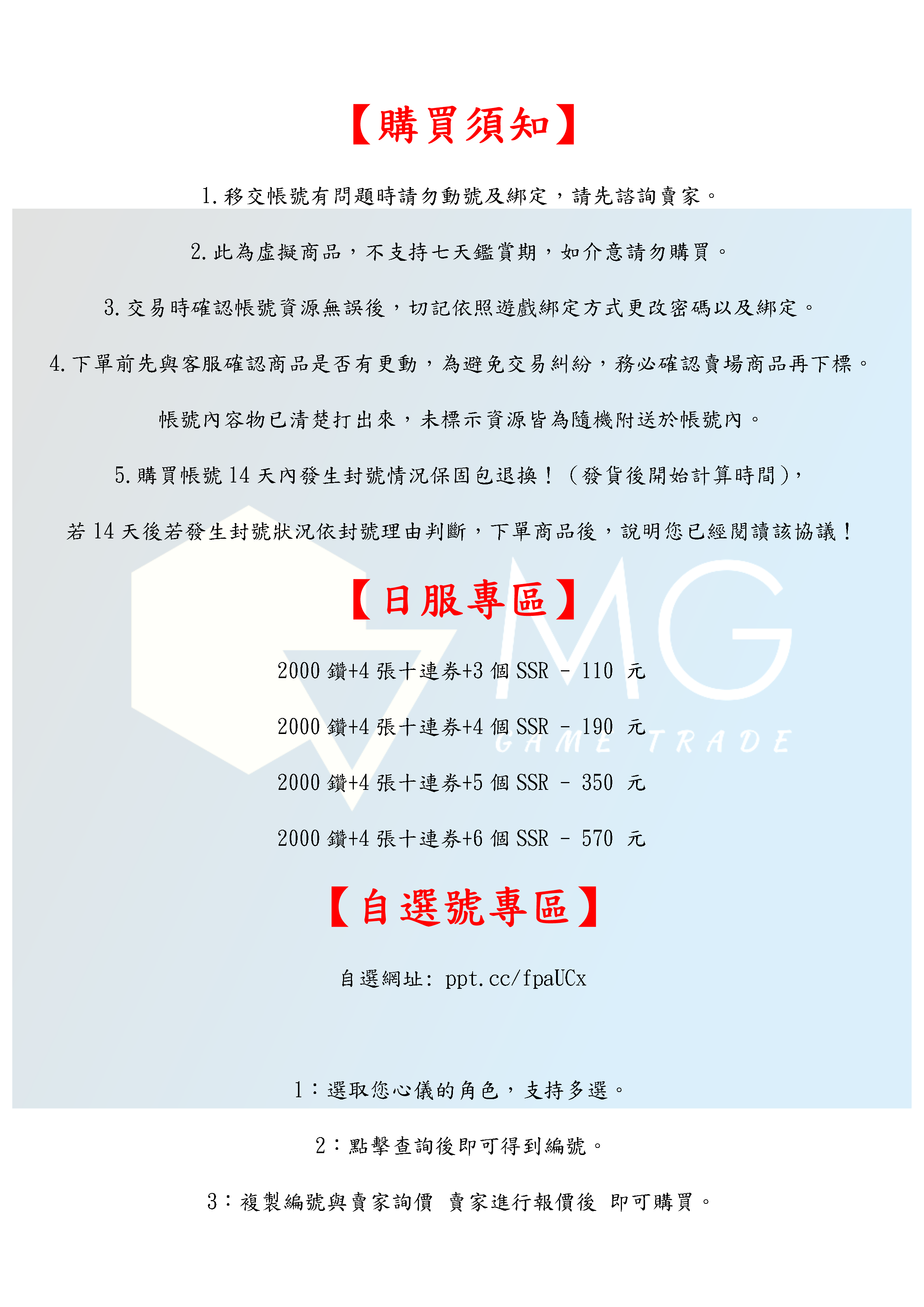 【購買須知】

1.移交帳號有問題時請勿動號及綁定，請先諮詢賣家。

2.此為虛擬商品，不支持七天鑑賞期，如介意請勿購買。

3.交易時確認帳號資源無誤後，切記依照遊戲綁定方式更改密碼以及綁定。

4.下單前先與客服確認商品是否有更動，為避免交易糾紛，務必確認賣場商品再下標。

帳號內容物已清楚打出來，未標示資源皆為隨機附送於帳號內。

5.購買帳號14天內發生封號情況保固包退換！（發貨後開始計算時間），

若14天後若發生封號狀況依封號理由判斷，下單商品後，說明您已經閱讀該協議！

【日服專區】

2000鑽+4張十連券+3個SSR - 110 元

2000鑽+4張十連券+4個SSR - 190 元

2000鑽+4張十連券+5個SSR - 350 元

2000鑽+4張十連券+6個SSR - 570 元

【自選號專區】

自選網址: ppt.cc/fpaUCx

1：選取您心儀的角色，支持多選。

2：點擊查詢後即可得到編號。

3：複製編號與賣家詢價 賣家進行報價後 即可購買。

MG
GAME TRADE